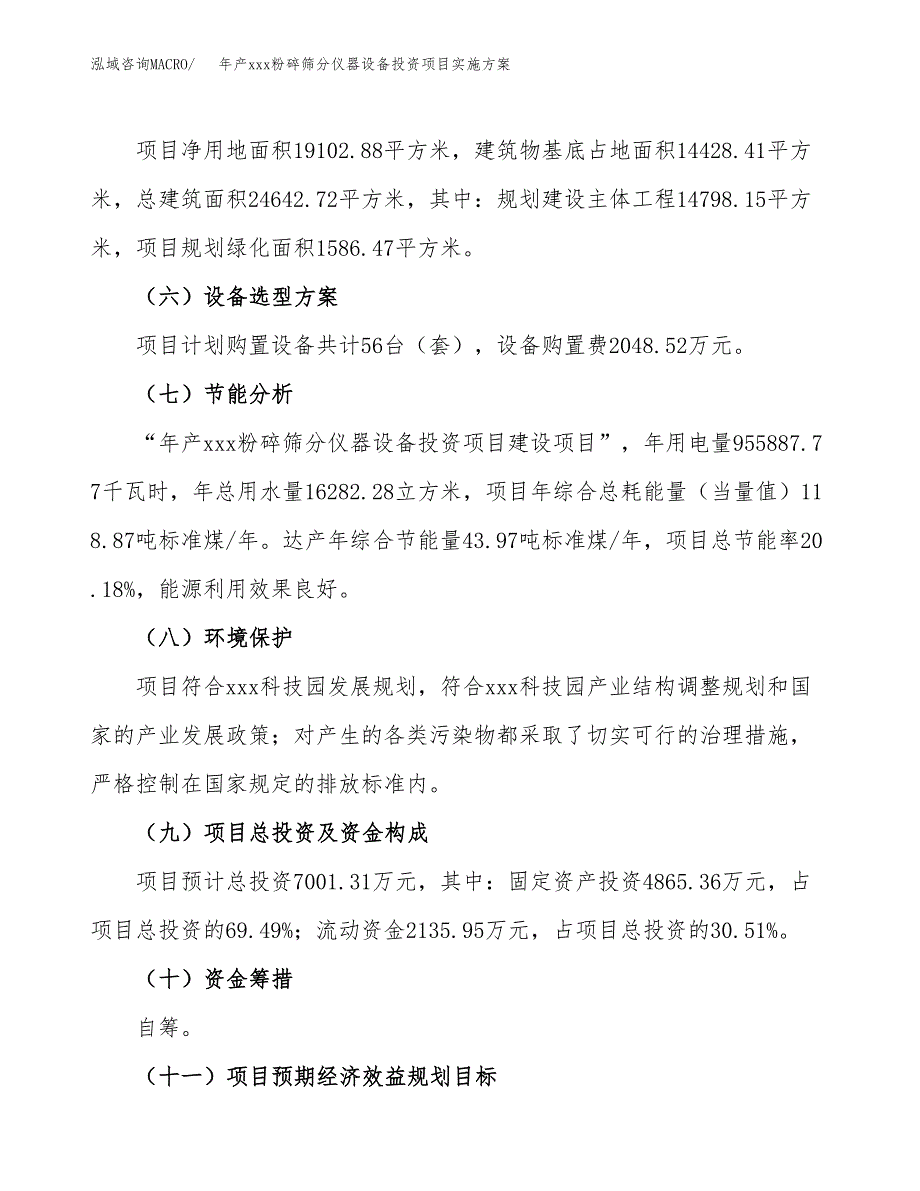 泓域咨询MACRO/　年产xxx粉碎筛分仪器设备投资项目实施方案

项目净用地面积19102.88平方米，建筑物基底占地面积14428.41平方米，总建筑面积24642.72平方米，其中：规划建设主体工程14798.15平方米，项目规划绿化面积1586.47平方米。

（六）设备选型方案

项目计划购置设备共计56台（套），设备购置费2048.52万元。

（七）节能分析

“年产xxx粉碎筛分仪器设备投资项目建设项目”，年用电量955887.77千瓦时，年总用水量16282.28立方米，项目年综合总耗能量（当量值）118.87吨标准煤/年。达产年综合节能量43.97吨标准煤/年，项目总节能率20.18%，能源利用效果良好。

（八）环境保护

项目符合xxx科技园发展规划，符合xxx科技园产业结构调整规划和国家的产业发展政策；对产生的各类污染物都采取了切实可行的治理措施，严格控制在国家规定的排放标准内。

（九）项目总投资及资金构成

项目预计总投资7001.31万元，其中：固定资产投资4865.36万元，占项目总投资的69.49%；流动资金2135.95万元，占项目总投资的30.51%。

（十）资金筹措

自筹。

（十一）项目预期经济效益规划目标